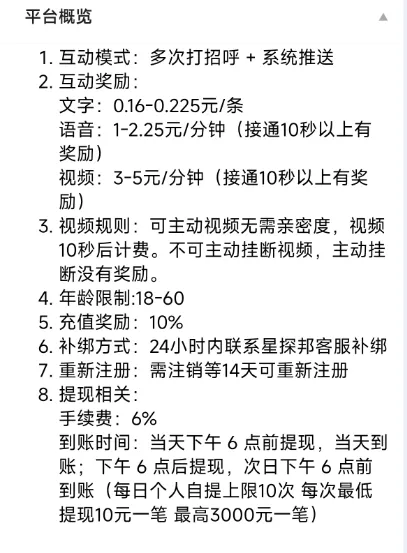 平台概览

1. 互动模式：多次打招呼 + 系统推送
2. 互动奖励：
文字：0.16-0.225元/条
语音：1-2.25元/分钟（接通10秒以上有奖励）
视频：3-5元/分钟（接通10秒以上有奖励）
3. 视频规则：可主动视频无需亲密度，视频10秒后计费。不可主动挂断视频，主动挂断没有奖励。
4. 年龄限制:18-60
5. 充值奖励：10%
6. 补绑方式：24小时内联系星探邦客服补绑
7. 重新注册：需注销等14天可重新注册
8. 提现相关：
手续费：6%
到账时间：当天下午 6 点前提现，当天到账；下午 6 点后提现，次日下午 6 点前到账（每日个人自提上限10次 每次最低提现10元一笔 最高3000元一笔）